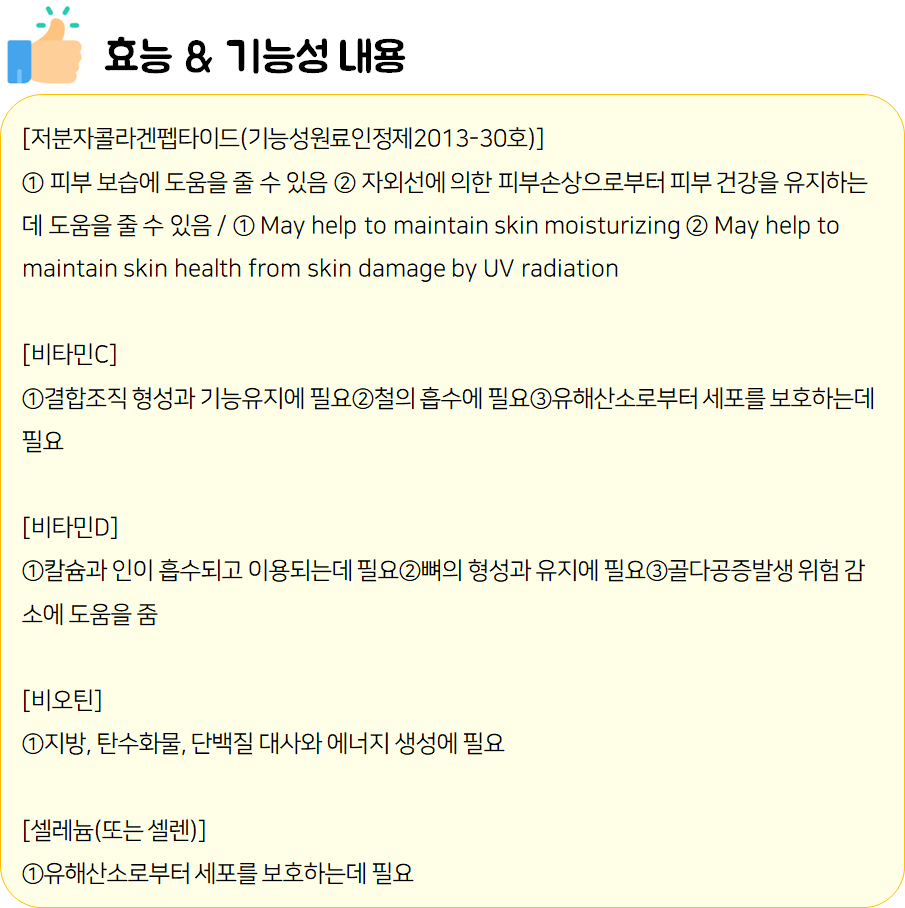 효능 & 기능성 내용

[저분자콜라겐펩타이드(기능성원료인정제2013-30호)]
① 피부 보습에 도움을 줄 수 있음 ② 자외선에 의한 피부손상으로부터 피부 건강을 유지하는데 도움을 줄 수 있음 / ① May help to maintain skin moisturizing ② May help to maintain skin health from skin damage by UV radiation

[비타민C]
①결합조직 형성과 기능유지에 필요②철의 흡수에 필요③유해산소로부터 세포를 보호하는데 필요

[비타민D]
①칼슘과 인이 흡수되고 이용되는데 필요②뼈의 형성과 유지에 필요③골다공증발생 위험 감소에 도움을 줌

[비오틴]
①지방, 탄수화물, 단백질 대사와 에너지 생성에 필요

[셀레늄(또는 셀렌)]
①유해산소로부터 세포를 보호하는데 필요